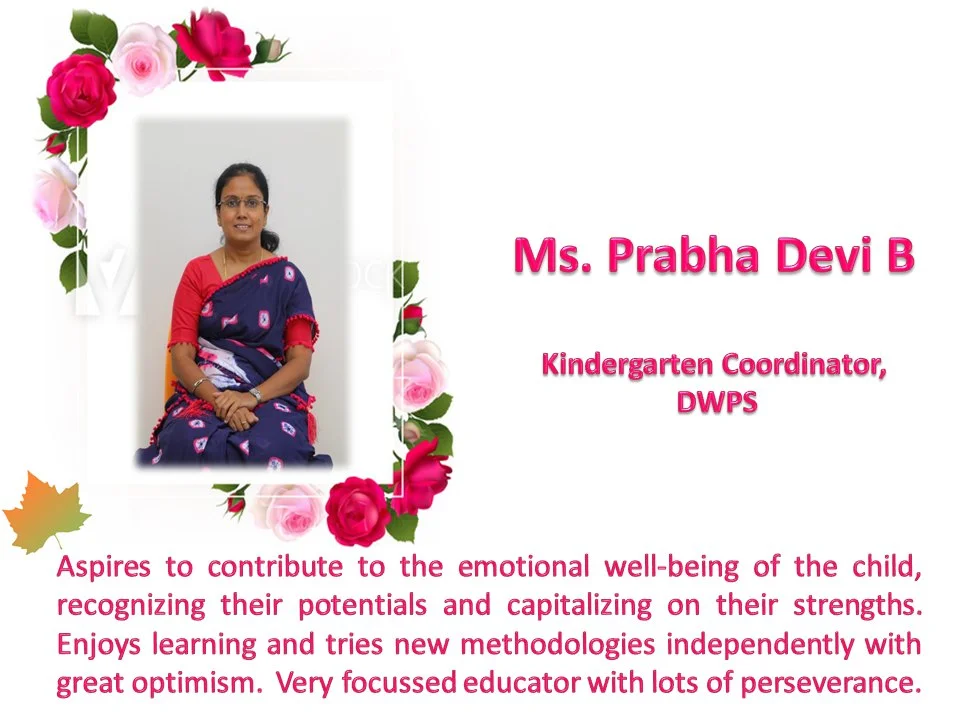 Ms. Prabha Devi B

Kindergarten Coordinator, DWPS

Aspires to contribute to the emotional well-being of the child, recognizing their potentials and capitalizing on their strengths. Enjoys learning and tries new methodologies independently with great optimism. Very focussed educator with lots of perseverance.